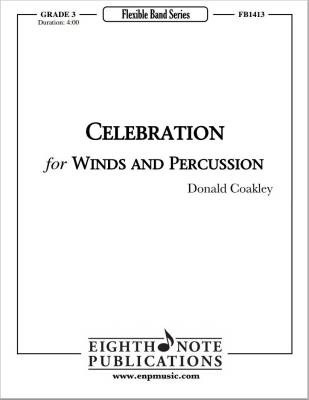 GRADE 3
Duration: 4:00

Flexible Band Series

FB1413

CELEBRATION

for WINDS AND PERCUSSION

Donald Coakley

EIGHTH NOTE
PUBLICATIONS

www.enpmusic.com